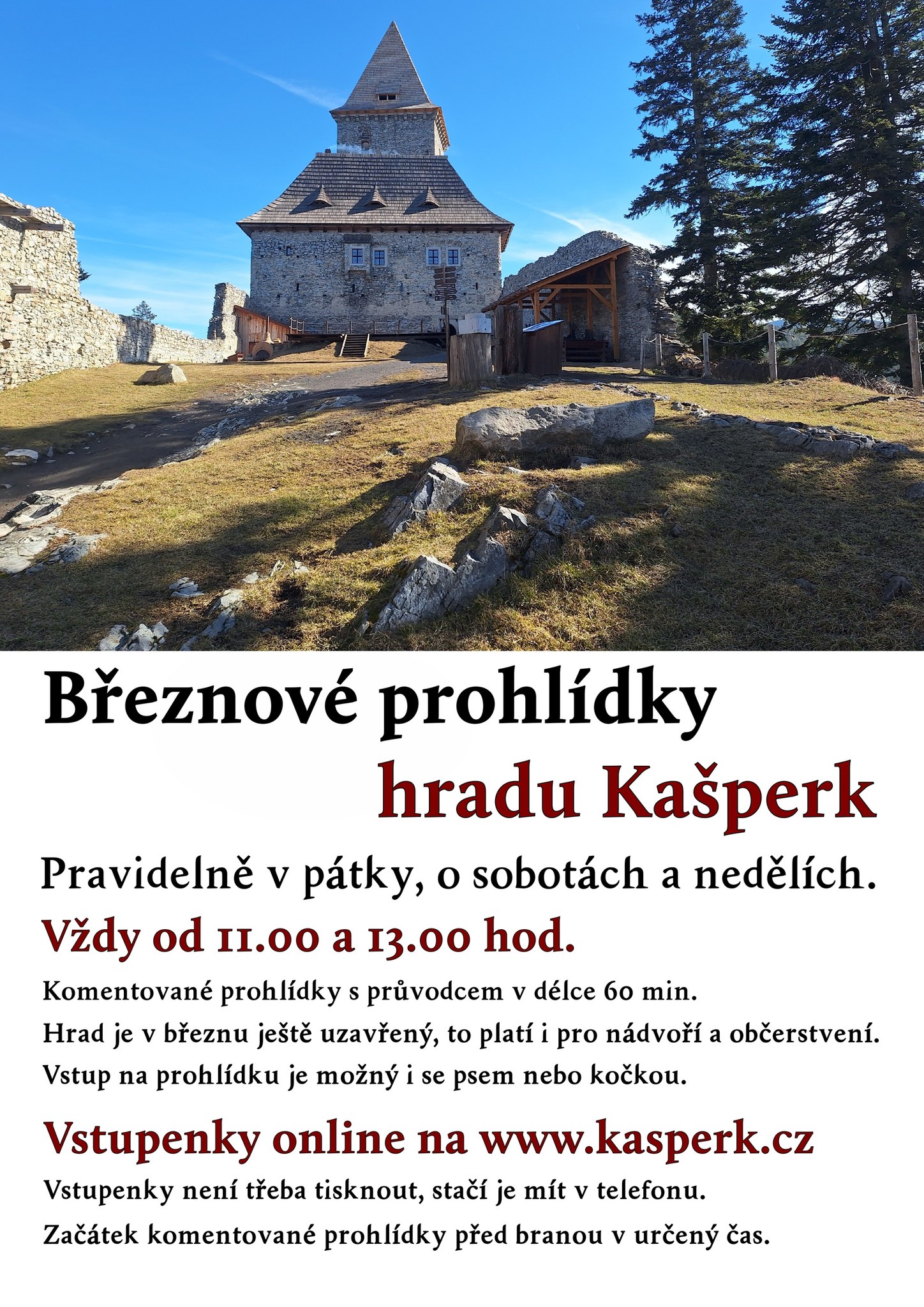 Březnové prohlídky
hradu Kašperk

Pravidelně v pátky, o sobotách a nedělích.

Vždy od 11.00 a 13.00 hod.

Komentované prohlídky s průvodcem v délce 60 min.
Hrad je v březnu ještě uzavřený, to platí i pro nádvoří a občerstvení.
Vstup na prohlídku je možný i se psem nebo kočkou.

Vstupenky online na www.kasperk.cz

Vstupenky není třeba tisknout, stačí je mít v telefonu.
Začátek komentované prohlídky před branou v určený čas.